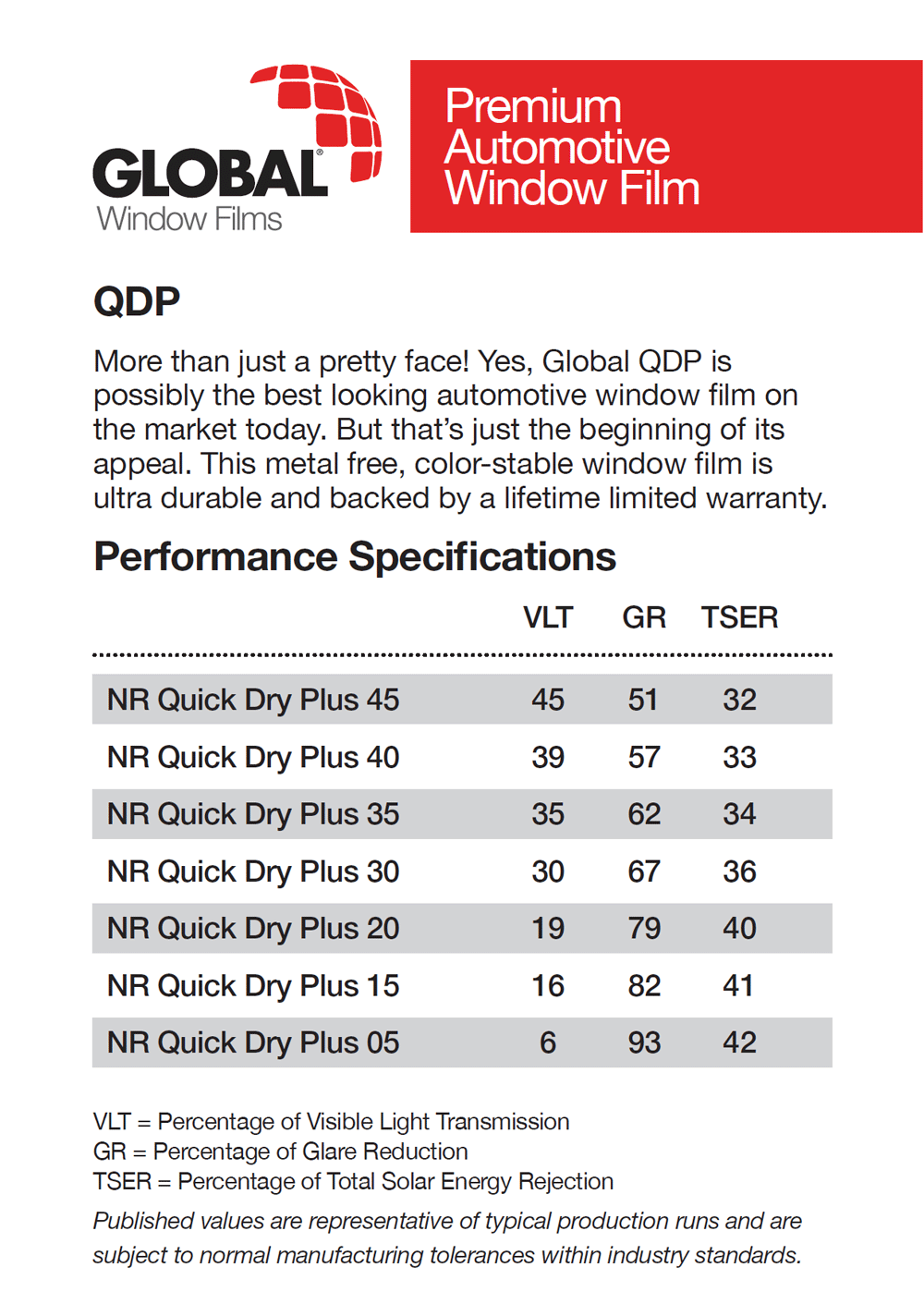 GLOBAL®
Window Films

Premium Automotive Window Film

QDP

More than just a pretty face! Yes, Global QDP is possibly the best looking automotive window film on the market today. But that's just the beginning of its appeal. This metal free, color-stable window film is ultra durable and backed by a lifetime limited warranty.

Performance Specifications

| | VLT | GR | TSER |
|---|---|---|---|
| NR Quick Dry Plus 45 | 45 | 51 | 32 |
| NR Quick Dry Plus 40 | 39 | 57 | 33 |
| NR Quick Dry Plus 35 | 35 | 62 | 34 |
| NR Quick Dry Plus 30 | 30 | 67 | 36 |
| NR Quick Dry Plus 20 | 19 | 79 | 40 |
| NR Quick Dry Plus 15 | 16 | 82 | 41 |
| NR Quick Dry Plus 05 | 6 | 93 | 42 |

VLT = Percentage of Visible Light Transmission
GR = Percentage of Glare Reduction
TSER = Percentage of Total Solar Energy Rejection
Published values are representative of typical production runs and are subject to normal manufacturing tolerances within industry standards.